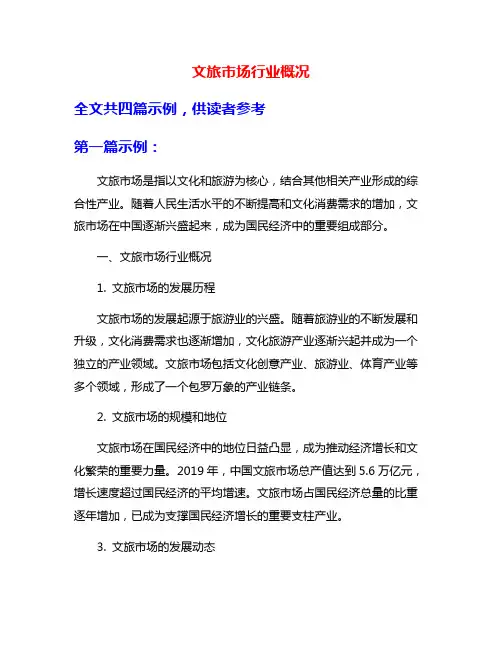 文旅市场行业概况

全文共四篇示例，供读者参考

第一篇示例：

文旅市场是指以文化和旅游为核心，结合其他相关产业形成的综合性产业。随着人民生活水平的不断提高和文化消费需求的增加，文旅市场在中国逐渐兴盛起来，成为国民经济中的重要组成部分。

一、文旅市场行业概况

1. 文旅市场的发展历程

文旅市场的发展起源于旅游业的兴盛。随着旅游业的不断发展和升级，文化消费需求也逐渐增加，文化旅游产业逐渐兴起并成为一个独立的产业领域。文旅市场包括文化创意产业、旅游业、体育产业等多个领域，形成了一个包罗万象的产业链条。

2. 文旅市场的规模和地位

文旅市场在国民经济中的地位日益凸显，成为推动经济增长和文化繁荣的重要力量。2019 年，中国文旅市场总产值达到 5.6 万亿元，增长速度超过国民经济的平均增速。文旅市场占国民经济总量的比重逐年增加，已成为支撑国民经济增长的重要支柱产业。

3. 文旅市场的发展动态